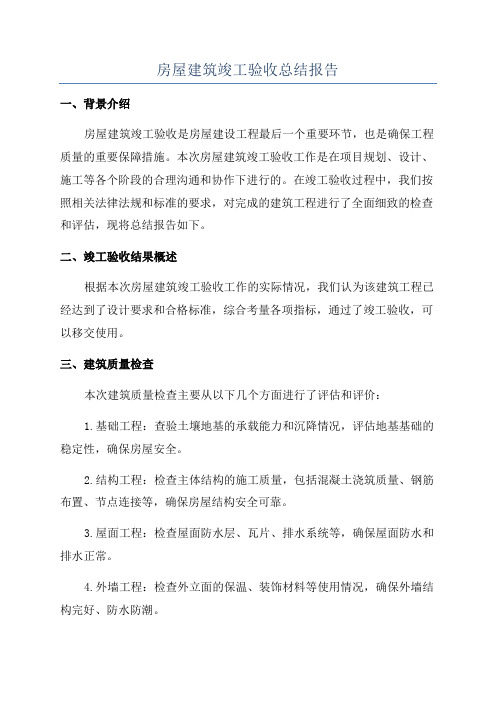 房屋建筑竣工验收总结报告

一、背景介绍

房屋建筑竣工验收是房屋建设工程最后一个重要环节，也是确保工程质量的重要保障措施。本次房屋建筑竣工验收工作是在项目规划、设计、施工等各个阶段的合理沟通和协作下进行的。在竣工验收过程中，我们按照相关法律法规和标准的要求，对完成的建筑工程进行了全面细致的检查和评估，现将总结报告如下。

二、竣工验收结果概述

根据本次房屋建筑竣工验收工作的实际情况，我们认为该建筑工程已经达到了设计要求和合格标准，综合考量各项指标，通过了竣工验收，可以移交使用。

三、建筑质量检查

本次建筑质量检查主要从以下几个方面进行了评估和评价：

1.基础工程：查验土壤地基的承载能力和沉降情况，评估地基基础的稳定性，确保房屋安全。

2.结构工程：检查主体结构的施工质量，包括混凝土浇筑质量、钢筋布置、节点连接等，确保房屋结构安全可靠。

3.屋面工程：检查屋面防水层、瓦片、排水系统等，确保屋面防水和排水正常。

4.外墙工程：检查外立面的保温、装饰材料等使用情况，确保外墙结构完好、防水防潮。